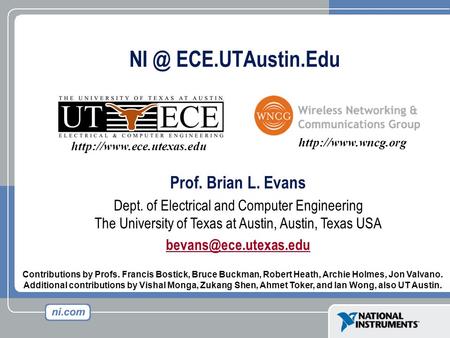 NI @ ECE.UTAustin.Edu

THE UNIVERSITY OF TEXAS AT AUSTIN
UT ECE
ELECTRICAL & COMPUTER ENGINEERING
http://www.ece.utexas.edu

WNCG
Wireless Networking & Communications Group
http://www.wncg.org

Prof. Brian L. Evans

Dept. of Electrical and Computer Engineering
The University of Texas at Austin, Austin, Texas USA

bevans@ece.utexas.edu

Contributions by Profs. Francis Bostick, Bruce Buckman, Robert Heath, Archie Holmes, Jon Valvano. Additional contributions by Vishal Monga, Zukang Shen, Ahmet Toker, and Ian Wong, also UT Austin.

ni.com

NATIONAL INSTRUMENTS